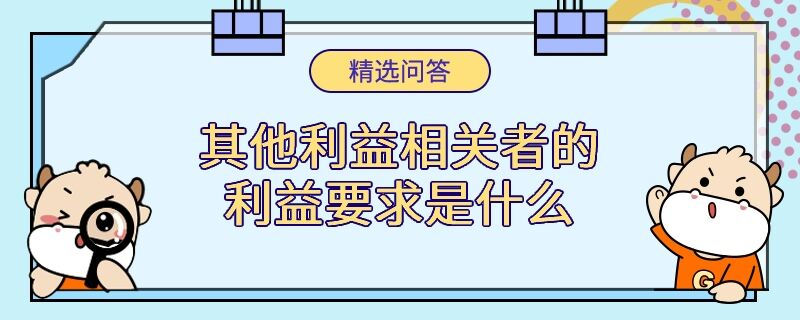 精选问答

其他利益相关者的利益要求是什么

G